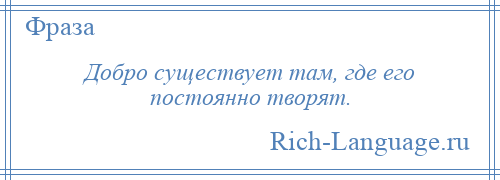 Фраза

Добро существует там, где его постоянно творят.

Rich-Language.ru